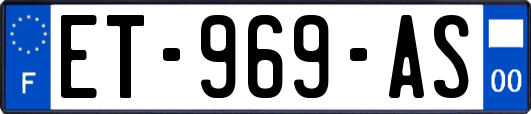 F

ET-969-AS

00